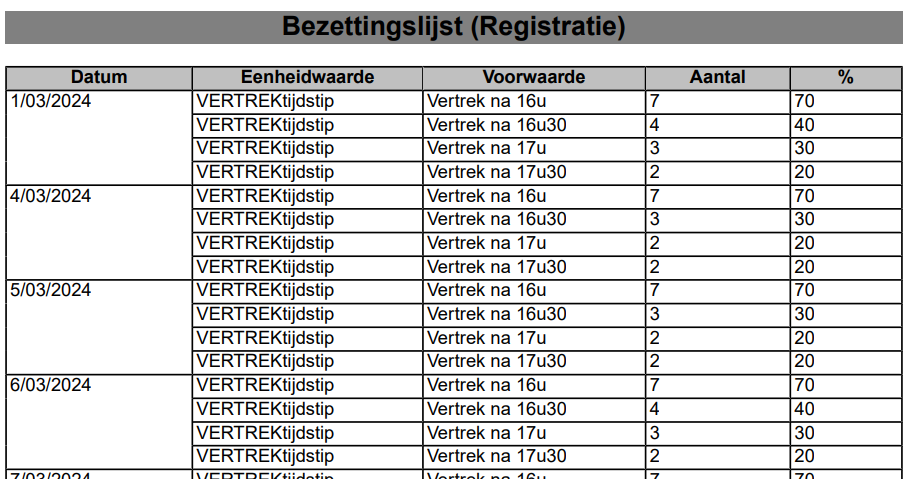 Bezettingslijst (Registratie)

| Datum | Eenheidwaarde | Voorwaarde | Aantal | % |
|---|---|---|---|---|
| 1/03/2024 | VERTREKtijdstip | Vertrek na 16u | 7 | 70 |
| | VERTREKtijdstip | Vertrek na 16u30 | 4 | 40 |
| | VERTREKtijdstip | Vertrek na 17u | 3 | 30 |
| | VERTREKtijdstip | Vertrek na 17u30 | 2 | 20 |
| 4/03/2024 | VERTREKtijdstip | Vertrek na 16u | 7 | 70 |
| | VERTREKtijdstip | Vertrek na 16u30 | 3 | 30 |
| | VERTREKtijdstip | Vertrek na 17u | 2 | 20 |
| | VERTREKtijdstip | Vertrek na 17u30 | 2 | 20 |
| 5/03/2024 | VERTREKtijdstip | Vertrek na 16u | 7 | 70 |
| | VERTREKtijdstip | Vertrek na 16u30 | 3 | 30 |
| | VERTREKtijdstip | Vertrek na 17u | 2 | 20 |
| | VERTREKtijdstip | Vertrek na 17u30 | 2 | 20 |
| 6/03/2024 | VERTREKtijdstip | Vertrek na 16u | 7 | 70 |
| | VERTREKtijdstip | Vertrek na 16u30 | 4 | 40 |
| | VERTREKtijdstip | Vertrek na 17u | 3 | 30 |
| | VERTREKtijdstip | Vertrek na 17u30 | 2 | 20 |
| 7/03/2024 | VERTREKtijdstip | Vertrek na 16u | 7 | 70 |